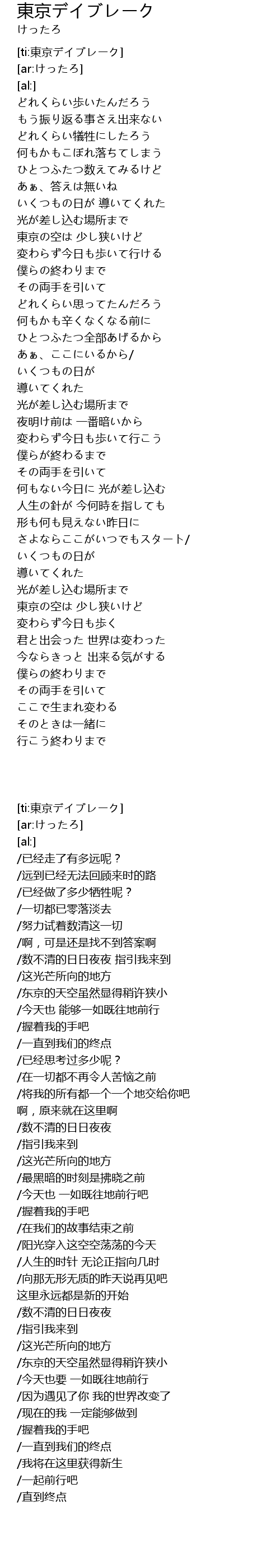 東京デイブレーク
けったろ

[ti:東京デイブレーク]
[ar:けったろ]
[al:]
どれくらい歩いたんだろう
もう振り返る事さえ出来ない
どれくらい犠牲にしたろう
何もかもこぼれ落ちてしまう
ひとつふたつ数えてみるけど
あぁ、答えは無いね
いくつもの日が 導いてくれた
光が差し込む場所まで
東京の空は 少し狭いけど
変わらず今日も歩いて行ける
僕らの終わりまで
その両手を引いて
どれくらい思ってたんだろう
何もかも辛くなくなる前に
ひとつふたつ全部あげるから
あぁ、ここにいるから/
いくつもの日が
導いてくれた
光が差し込む場所まで
夜明け前は 一番暗いから
変わらず今日も歩いて行こう
僕らが終わるまで
その両手を引いて
何もない今日に 光が差し込む
人生の針が 今何時を指しても
形も何も見えない昨日に
さよならここがいつでもスタート/
いくつもの日が
導いてくれた
光が差し込む場所まで
東京の空は 少し狭いけど
変わらず今日も歩く
君と出会った 世界は変わった
今ならきっと 出来る気がする
僕らの終わりまで
その両手を引いて
ここで生まれ変わる
そのときは一緒に
行こう終わりまで

[ti:東京デイブレーク]
[ar:けったろ]
[al:]
/已经走了有多远呢？
/远到已经无法回顾来时的路
/已经做了多少牺牲呢？
/一切都已零落淡去
/努力试着数清这一切
/啊，可是还是找不到答案啊
/数不清的日日夜夜 指引我来到
/这光芒所向的地方
/东京的天空虽然显得稍许狭小
/今天也 能够一如既往地前行
/握着我的手吧
/一直到我们的终点
/已经思考过多少呢？
/在一切都不再令人苦恼之前
/将我的所有都一个一个地交给你吧
啊，原来就在这里啊
/数不清的日日夜夜
/指引我来到
/这光芒所向的地方
/最黑暗的时刻是拂晓之前
/今天也 一如既往地前行吧
/握着我的手吧
/在我们的故事结束之前
/阳光穿入这空空荡荡的今天
/人生的时针 无论正指向几时
/向那无形无质的昨天说再见吧
这里永远都是新的开始
/数不清的日日夜夜
/指引我来到
/这光芒所向的地方
/东京的天空虽然显得稍许狭小
/今天也要 一如既往地前行
/因为遇见了你 我的世界改变了
/现在的我 一定能够做到
/握着我的手吧
/一直到我们的终点
/我将在这里获得新生
/一起前行吧
/直到终点